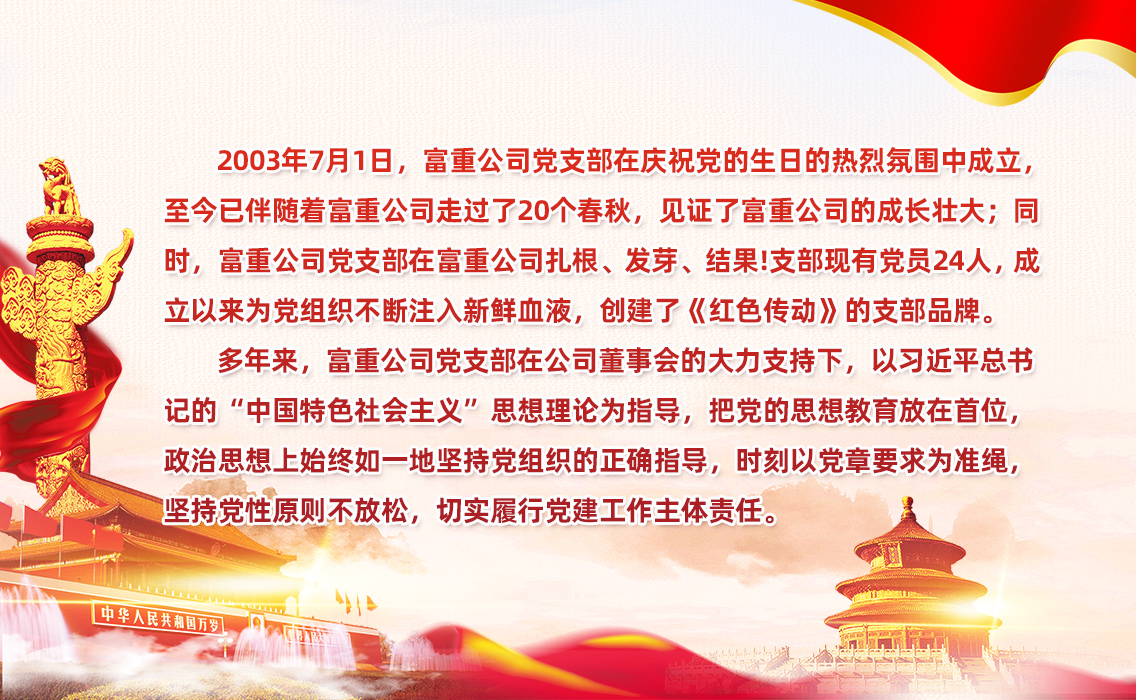 2003年7月1日，富重公司党支部在庆祝党的生日的热烈氛围中成立，至今已伴随着富重公司走过了20个春秋，见证了富重公司的成长壮大；同时，富重公司党支部在富重公司扎根、发芽、结果!支部现有党员24人，成立以来为党组织不断注入新鲜血液，创建了《红色传动》的支部品牌。

多年来，富重公司党支部在公司董事会的大力支持下，以习近平总书记的“中国特色社会主义”思想理论为指导，把党的思想教育放在首位，政治思想上始终如一地坚持党组织的正确指导，时刻以党章要求为准绳，坚持党性原则不放松，切实履行党建工作主体责任。

中华人民共和国万岁